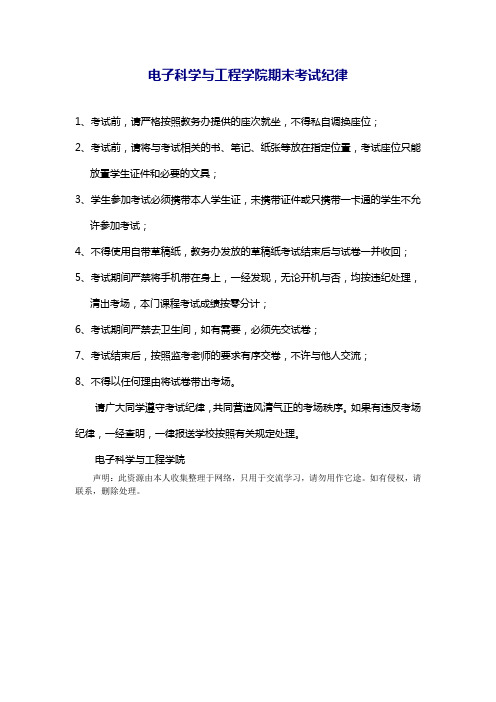 电子科学与工程学院期末考试纪律

1、考试前，请严格按照教务办提供的座次就坐，不得私自调换座位；

2、考试前，请将与考试相关的书、笔记、纸张等放在指定位置，考试座位只能放置学生证件和必要的文具；

3、学生参加考试必须携带本人学生证，未携带证件或只携带一卡通的学生不允许参加考试；

4、不得使用自带草稿纸，教务办发放的草稿纸考试结束后与试卷一并收回；

5、考试期间严禁将手机带在身上，一经发现，无论开机与否，均按违纪处理，清出考场，本门课程考试成绩按零分计；

6、考试期间严禁去卫生间，如有需要，必须先交试卷；

7、考试结束后，按照监考老师的要求有序交卷，不许与他人交流；

8、不得以任何理由将试卷带出考场。

请广大同学遵守考试纪律，共同营造风清气正的考场秩序。如果有违反考场纪律，一经查明，一律报送学校按照有关规定处理。

电子科学与工程学院

声明：此资源由本人收集整理于网络，只用于交流学习，请勿用作它途。如有侵权，请联系，删除处理。